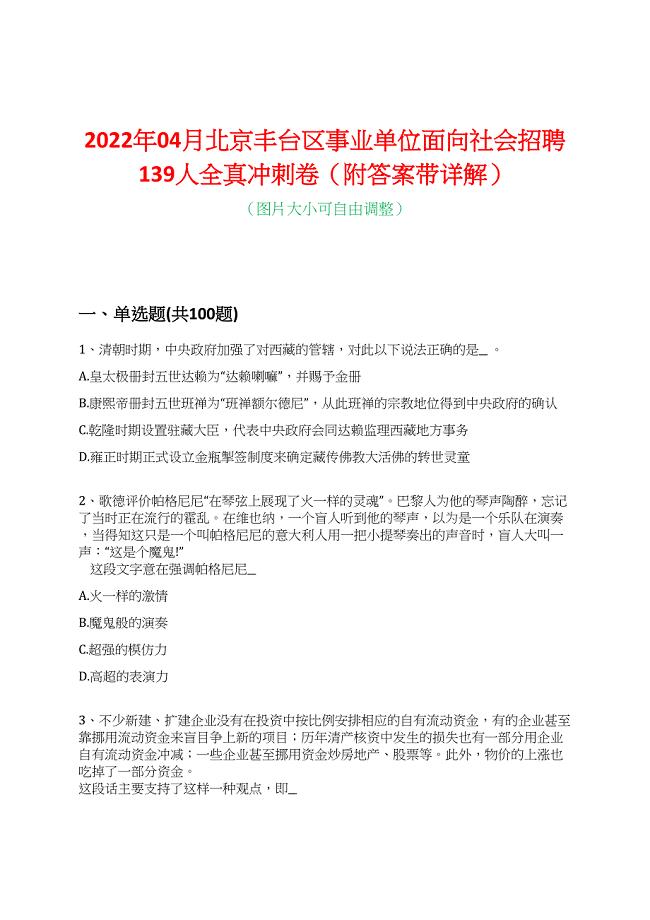 2022年04月北京丰台区事业单位面向社会招聘139人全真冲刺卷（附答案带详解）

（图片大小可自由调整）

一、单选题(共100题)

1、清朝时期，中央政府加强了对西藏的管辖，对此以下说法正确的是_ 。

A.皇太极册封五世达赖为“达赖喇嘛”，并赐予金册

B.康熙帝册封五世班禅为“班禅额尔德尼”，从此班禅的宗教地位得到中央政府的确认

C.乾隆时期设置驻藏大臣，代表中央政府会同达赖监理西藏地方事务

D.雍正时期正式设立金瓶掣签制度来确定藏传佛教大活佛的转世灵童

2、歌德评价帕格尼尼“在琴弦上展现了火一样的灵魂”。巴黎人为他的琴声陶醉，忘记了当时正在流行的霍乱。在维也纳，一个盲人听到他的琴声，以为是一个乐队在演奏，当得知这只是一个叫帕格尼尼的意大利人用一把小提琴奏出的声音时，盲人大叫一声：“这是个魔鬼!”
这段文字意在强调帕格尼尼_

A.火一样的激情

B.魔鬼般的演奏

C.超强的模仿力

D.高超的表演力

3、不少新建、扩建企业没有在投资中按比例安排相应的自有流动资金，有的企业甚至靠挪用流动资金来盲目争上新的项目；历年清产核资中发生的损失也有一部分用企业自有流动资金冲减；一些企业甚至挪用资金炒房地产、股票等。此外，物价的上涨也吃掉了一部分资金。
这段话主要支持了这样一种观点，即_